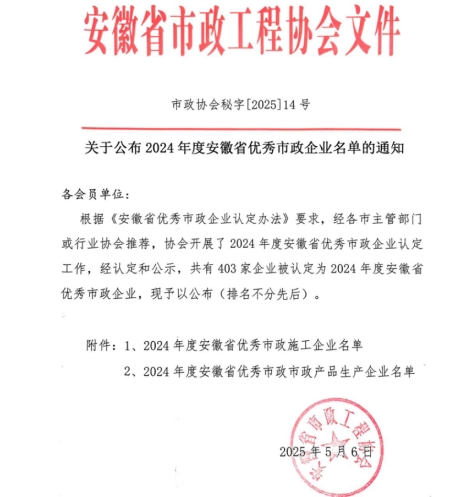 安徽省市政工程协会文件

市政协会秘字[2025]14号

关于公布2024年度安徽省优秀市政企业名单的通知

各会员单位：

根据《安徽省优秀市政企业认定办法》要求，经各市主管部门或行业协会推荐，协会开展了2024年度安徽省优秀市政企业认定工作，经认定和公示，共有403家企业被认定为2024年度安徽省优秀市政企业，现予以公布（排名不分先后）。

附件：1、2024年度安徽省优秀市政施工企业名单

2、2024年度安徽省优秀市政市政产品生产企业名单

安徽省市政工程协会

2025年5月6日